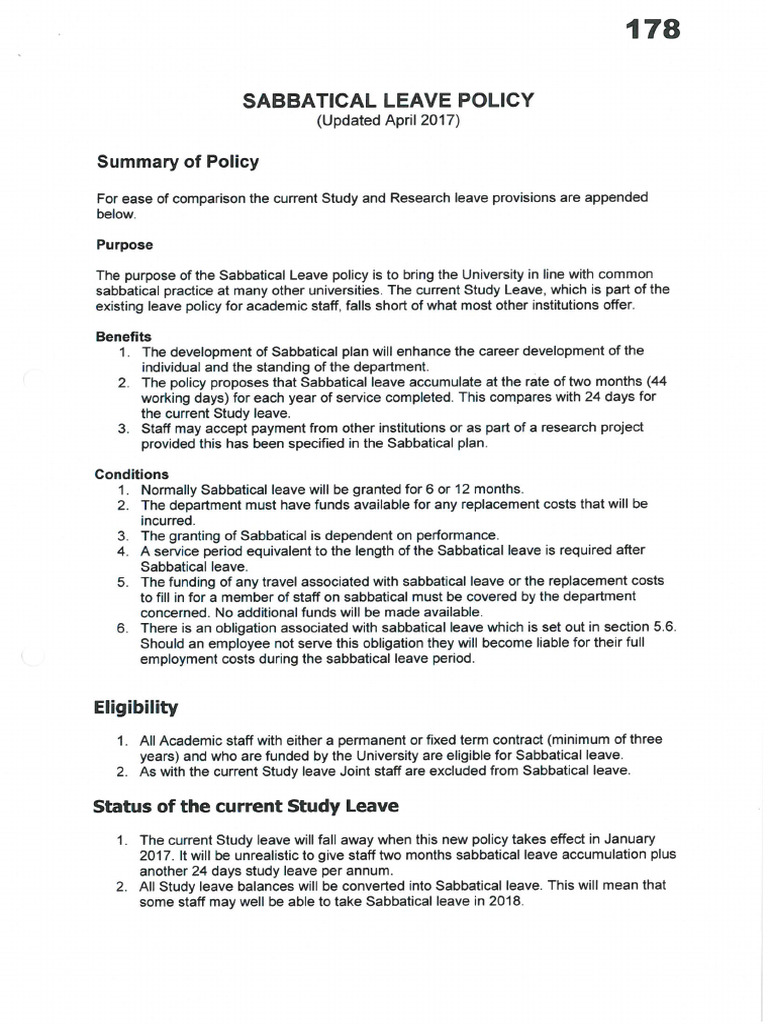 178

SABBATICAL LEAVE POLICY
(Updated April 2017)

Summary of Policy

For ease of comparison the current Study and Research leave provisions are appended below.

Purpose

The purpose of the Sabbatical Leave policy is to bring the University in line with common sabbatical practice at many other universities. The current Study Leave, which is part of the existing leave policy for academic staff, falls short of what most other institutions offer.

Benefits
1. The development of Sabbatical plan will enhance the career development of the individual and the standing of the department.
2. The policy proposes that Sabbatical leave accumulate at the rate of two months (44 working days) for each year of service completed. This compares with 24 days for the current Study leave.
3. Staff may accept payment from other institutions or as part of a research project provided this has been specified in the Sabbatical plan.

Conditions
1. Normally Sabbatical leave will be granted for 6 or 12 months.
2. The department must have funds available for any replacement costs that will be incurred.
3. The granting of Sabbatical is dependent on performance.
4. A service period equivalent to the length of the Sabbatical leave is required after Sabbatical leave.
5. The funding of any travel associated with sabbatical leave or the replacement costs to fill in for a member of staff on sabbatical must be covered by the department concerned. No additional funds will be made available.
6. There is an obligation associated with sabbatical leave which is set out in section 5.6. Should an employee not serve this obligation they will become liable for their full employment costs during the sabbatical leave period.

Eligibility

1. All Academic staff with either a permanent or fixed term contract (minimum of three years) and who are funded by the University are eligible for Sabbatical leave.
2. As with the current Study leave Joint staff are excluded from Sabbatical leave.

Status of the current Study Leave

1. The current Study leave will fall away when this new policy takes effect in January 2017. It will be unrealistic to give staff two months sabbatical leave accumulation plus another 24 days study leave per annum.
2. All Study leave balances will be converted into Sabbatical leave. This will mean that some staff may well be able to take Sabbatical leave in 2018.